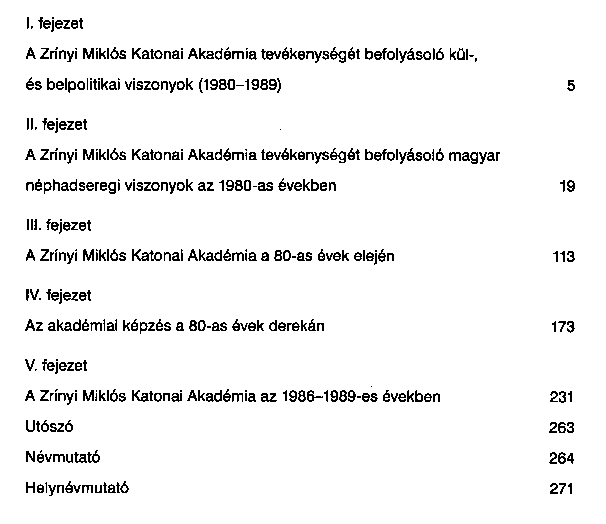 I. fejezet

A Zrínyi Miklós Katonai Akadémia tevékenységét befolyásoló kül-, és belpolitikai viszonyok (1980–1989) 5

II. fejezet

A Zrínyi Miklós Katonai Akadémia tevékenységét befolyásoló magyar néphadseregi viszonyok az 1980-as években 19

III. fejezet

A Zrínyi Miklós Katonai Akadémia a 80-as évek elején 113

IV. fejezet

Az akadémiai képzés a 80-as évek derekán 173

V. fejezet

A Zrínyi Miklós Katonai Akadémia az 1986–1989-es években 231

Utószó 263

Névmutató 264

Helynévmutató 271